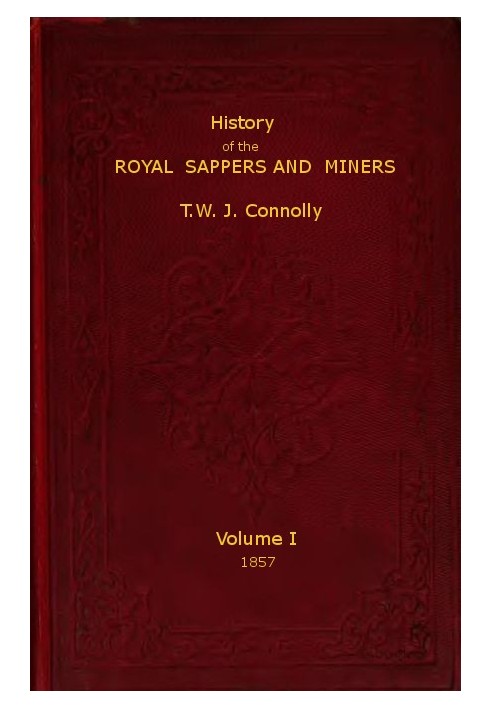 History
of the
ROYAL SAPPERS AND MINERS
T.W. J. Connolly

Volume I
1857